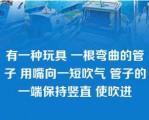 有一种玩具 一根弯曲的管子 用嘴向一短吹气 管子的一端保持竖直 使吹进